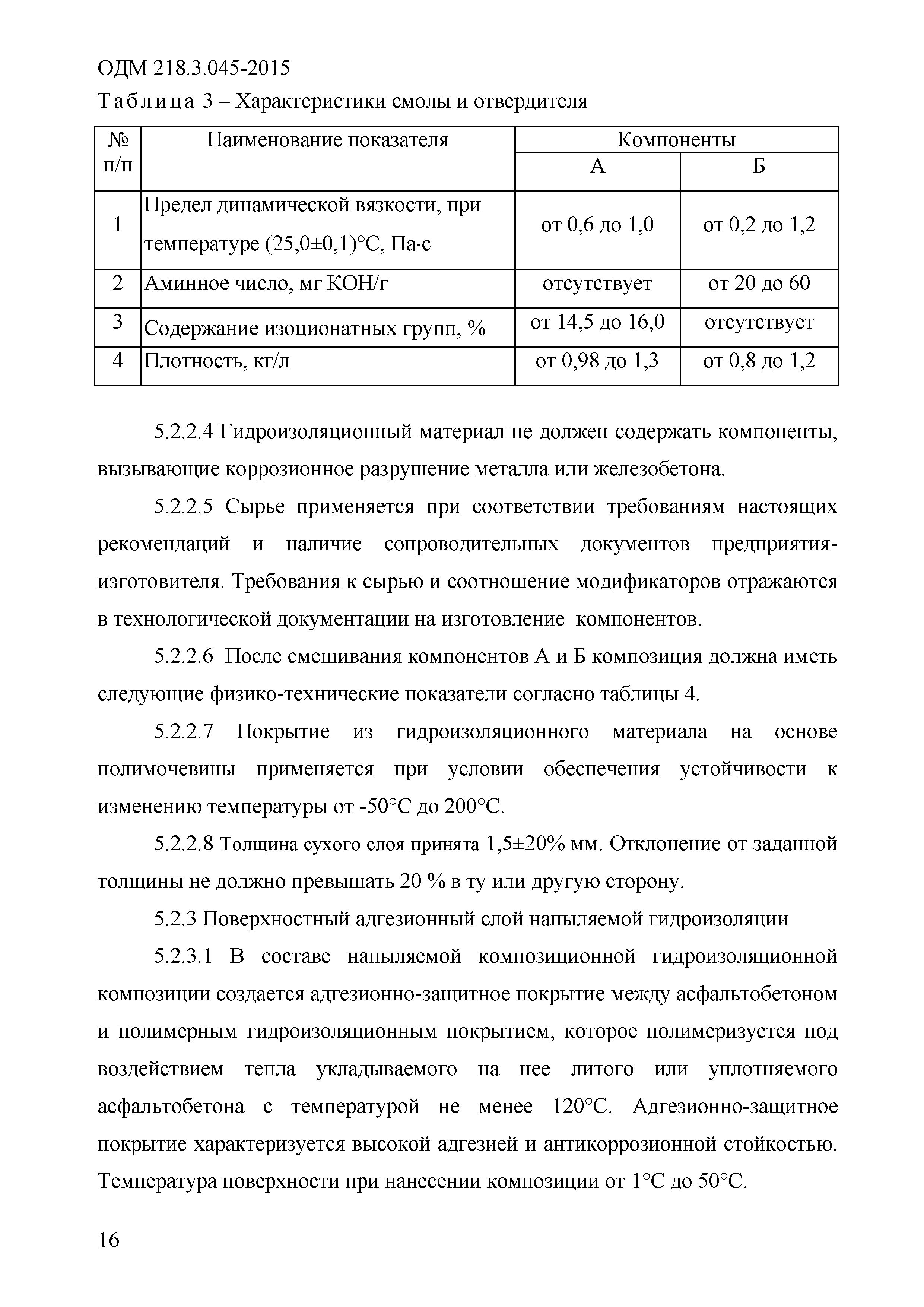 ОДМ 218.3.045-2015

Таблица 3 – Характеристики смолы и отвердителя

| № п/п | Наименование показателя | Компоненты А | Компоненты Б |
|---|---|---|---|
| 1 | Предел динамической вязкости, при температуре (25,0±0,1)°С, Па·с | от 0,6 до 1,0 | от 0,2 до 1,2 |
| 2 | Аминное число, мг КОН/г | отсутствует | от 20 до 60 |
| 3 | Содержание изоционатных групп, % | от 14,5 до 16,0 | отсутствует |
| 4 | Плотность, кг/л | от 0,98 до 1,3 | от 0,8 до 1,2 |

5.2.2.4 Гидроизоляционный материал не должен содержать компоненты, вызывающие коррозионное разрушение металла или железобетона.

5.2.2.5 Сырье применяется при соответствии требованиям настоящих рекомендаций и наличие сопроводительных документов предприятия-изготовителя. Требования к сырью и соотношение модификаторов отражаются в технологической документации на изготовление компонентов.

5.2.2.6 После смешивания компонентов А и Б композиция должна иметь следующие физико-технические показатели согласно таблицы 4.

5.2.2.7 Покрытие из гидроизоляционного материала на основе полимочевины применяется при условии обеспечения устойчивости к изменению температуры от -50°С до 200°С.

5.2.2.8 Толщина сухого слоя принята 1,5±20% мм. Отклонение от заданной толщины не должно превышать 20 % в ту или другую сторону.

5.2.3 Поверхностный адгезионный слой напыляемой гидроизоляции

5.2.3.1 В составе напыляемой композиционной гидроизоляционной композиции создается адгезионно-защитное покрытие между асфальтобетоном и полимерным гидроизоляционным покрытием, которое полимеризуется под воздействием тепла укладываемого на нее литого или уплотняемого асфальтобетона с температурой не менее 120°С. Адгезионно-защитное покрытие характеризуется высокой адгезией и антикоррозионной стойкостью. Температура поверхности при нанесении композиции от 1°С до 50°С.

16